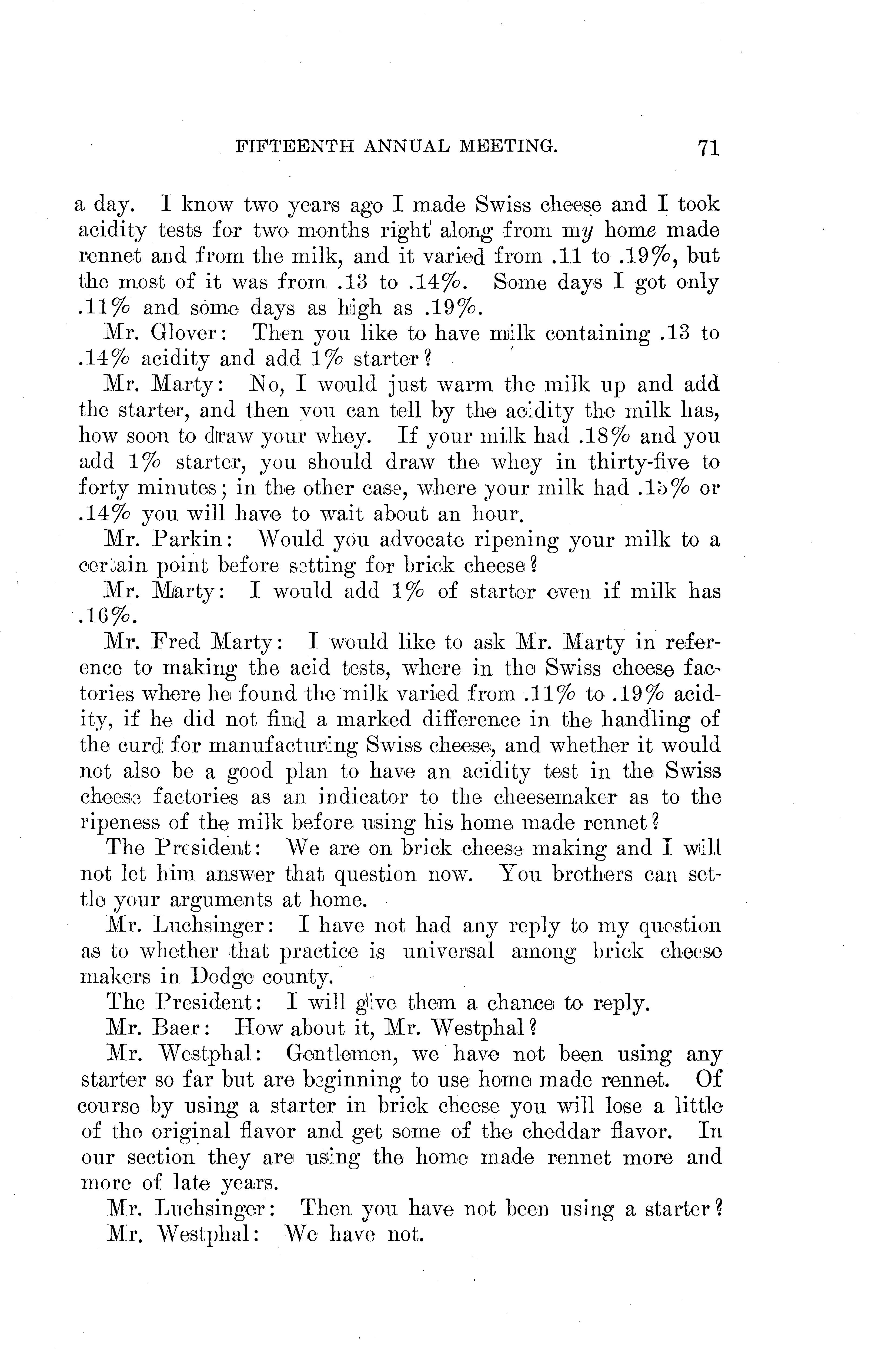 FIFTEENTH ANNUAL MEETING. 71

a day. I know two years ago I made Swiss cheese and I took acidity tests for two months right along from my home made rennet and from the milk, and it varied from .11 to .19%, but the most of it was from .13 to .14%. Some days I got only .11% and some days as high as .19%.

Mr. Glover: Then you like to have milk containing .13 to .14% acidity and add 1% starter?

Mr. Marty: No, I would just warm the milk up and add the starter, and then you can tell by the acidity the milk has, how soon to draw your whey. If your milk had .18% and you add 1% starter, you should draw the whey in thirty-five to forty minutes; in the other case, where your milk had .15% or .14% you will have to wait about an hour.

Mr. Parkin: Would you advocate ripening your milk to a certain point before setting for brick cheese?

Mr. Marty: I would add 1% of starter even if milk has .16%.

Mr. Fred Marty: I would like to ask Mr. Marty in reference to making the acid tests, where in the Swiss cheese factories where he found the milk varied from .11% to .19% acidity, if he did not find a marked difference in the handling of the curd for manufacturing Swiss cheese, and whether it would not also be a good plan to have an acidity test in the Swiss cheese factories as an indicator to the cheesemaker as to the ripeness of the milk before using his home made rennet?

The President: We are on brick cheese making and I will not let him answer that question now. You brothers can settle your arguments at home.

Mr. Luchsinger: I have not had any reply to my question as to whether that practice is universal among brick cheese makers in Dodge county.

The President: I will give them a chance to reply.

Mr. Baer: How about it, Mr. Westphal?

Mr. Westphal: Gentlemen, we have not been using any starter so far but are beginning to use home made rennet. Of course by using a starter in brick cheese you will lose a little of the original flavor and get some of the cheddar flavor. In our section they are using the home made rennet more and more of late years.

Mr. Luchsinger: Then you have not been using a starter?

Mr. Westphal: We have not.